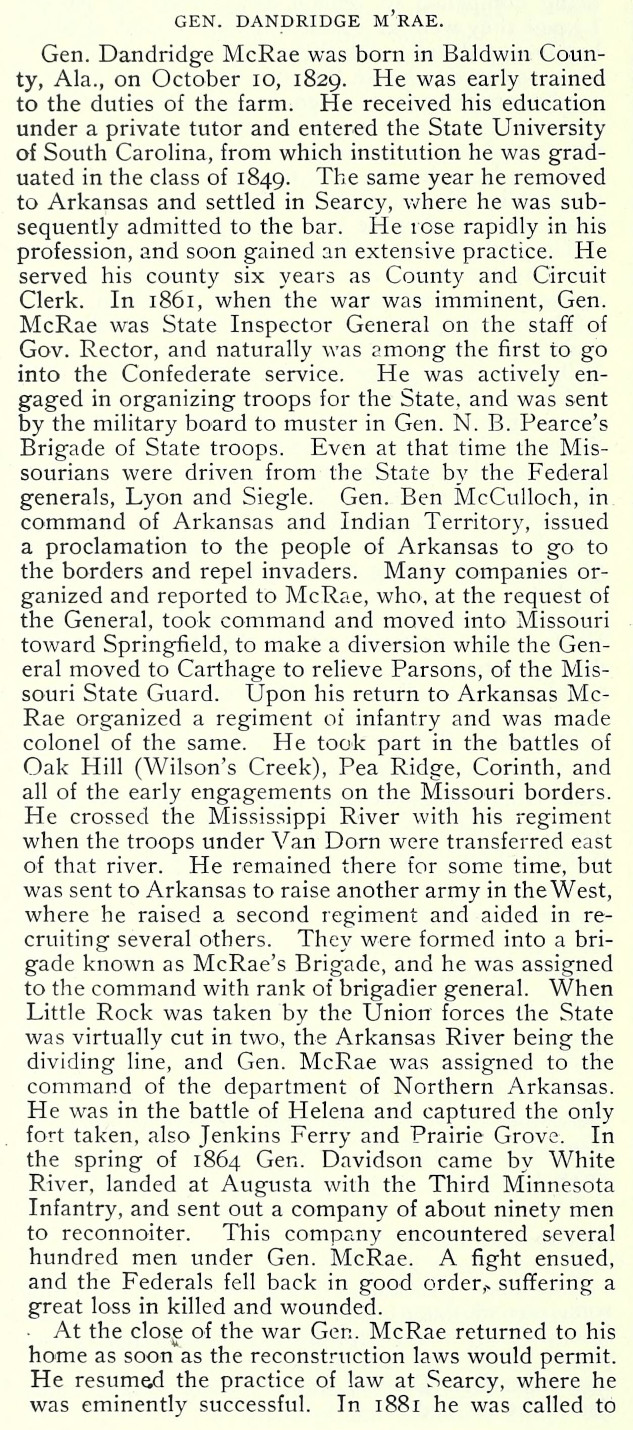 GEN. DANDRIDGE M'RAE.

Gen. Dandridge McRae was born in Baldwin County, Ala., on October 10, 1829. He was early trained to the duties of the farm. He received his education under a private tutor and entered the State University of South Carolina, from which institution he was graduated in the class of 1849. The same year he removed to Arkansas and settled in Searcy, where he was subsequently admitted to the bar. He rose rapidly in his profession, and soon gained an extensive practice. He served his county six years as County and Circuit Clerk. In 1861, when the war was imminent, Gen. McRae was State Inspector General on the staff of Gov. Rector, and naturally was among the first to go into the Confederate service. He was actively engaged in organizing troops for the State, and was sent by the military board to muster in Gen. N. B. Pearce's Brigade of State troops. Even at that time the Missourians were driven from the State by the Federal generals, Lyon and Siegle. Gen. Ben McCulloch, in command of Arkansas and Indian Territory, issued a proclamation to the people of Arkansas to go to the borders and repel invaders. Many companies organized and reported to McRae, who, at the request of the General, took command and moved into Missouri toward Springfield, to make a diversion while the General moved to Carthage to relieve Parsons, of the Missouri State Guard. Upon his return to Arkansas McRae organized a regiment of infantry and was made colonel of the same. He took part in the battles of Oak Hill (Wilson's Creek), Pea Ridge, Corinth, and all of the early engagements on the Missouri borders. He crossed the Mississippi River with his regiment when the troops under Van Dorn were transferred east of that river. He remained there for some time, but was sent to Arkansas to raise another army in the West, where he raised a second regiment and aided in recruiting several others. They were formed into a brigade known as McRae's Brigade, and he was assigned to the command with rank of brigadier general. When Little Rock was taken by the Union forces the State was virtually cut in two, the Arkansas River being the dividing line, and Gen. McRae was assigned to the command of the department of Northern Arkansas. He was in the battle of Helena and captured the only fort taken, also Jenkins Ferry and Prairie Grove. In the spring of 1864 Gen. Davidson came by White River, landed at Augusta with the Third Minnesota Infantry, and sent out a company of about ninety men to reconnoiter. This company encountered several hundred men under Gen. McRae. A fight ensued, and the Federals fell back in good order, suffering a great loss in killed and wounded.

At the close of the war Gen. McRae returned to his home as soon as the reconstruction laws would permit. He resumed the practice of law at Searcy, where he was eminently successful. In 1881 he was called to